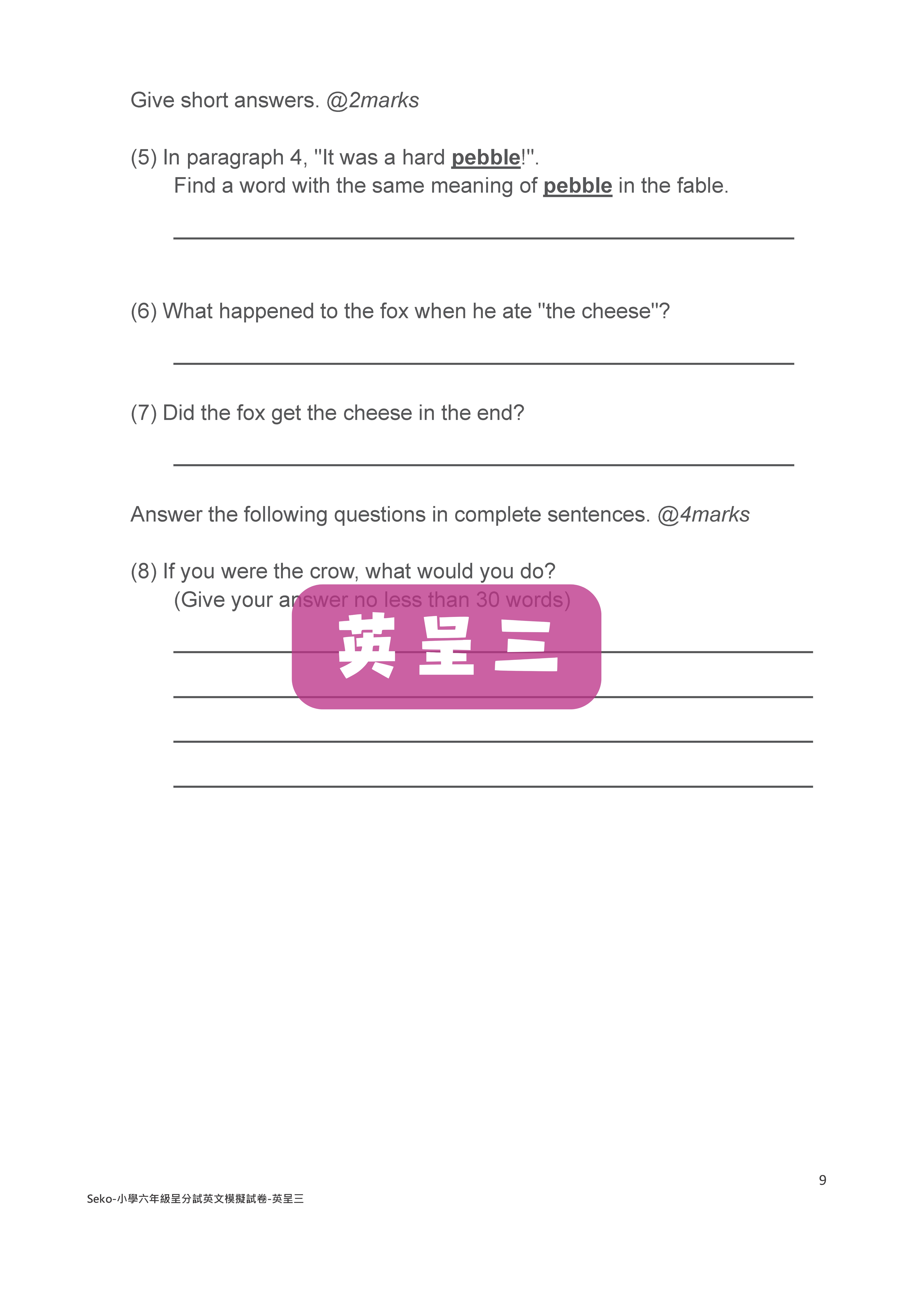 Give short answers. @2marks

(5) In paragraph 4, "It was a hard pebble!".
Find a word with the same meaning of pebble in the fable.

(6) What happened to the fox when he ate "the cheese"?

(7) Did the fox get the cheese in the end?

Answer the following questions in complete sentences. @4marks

(8) If you were the crow, what would you do?
(Give your answer no less than 30 words)

英呈三

9

Seko-小學六年級呈分試英文模擬試卷-英呈三